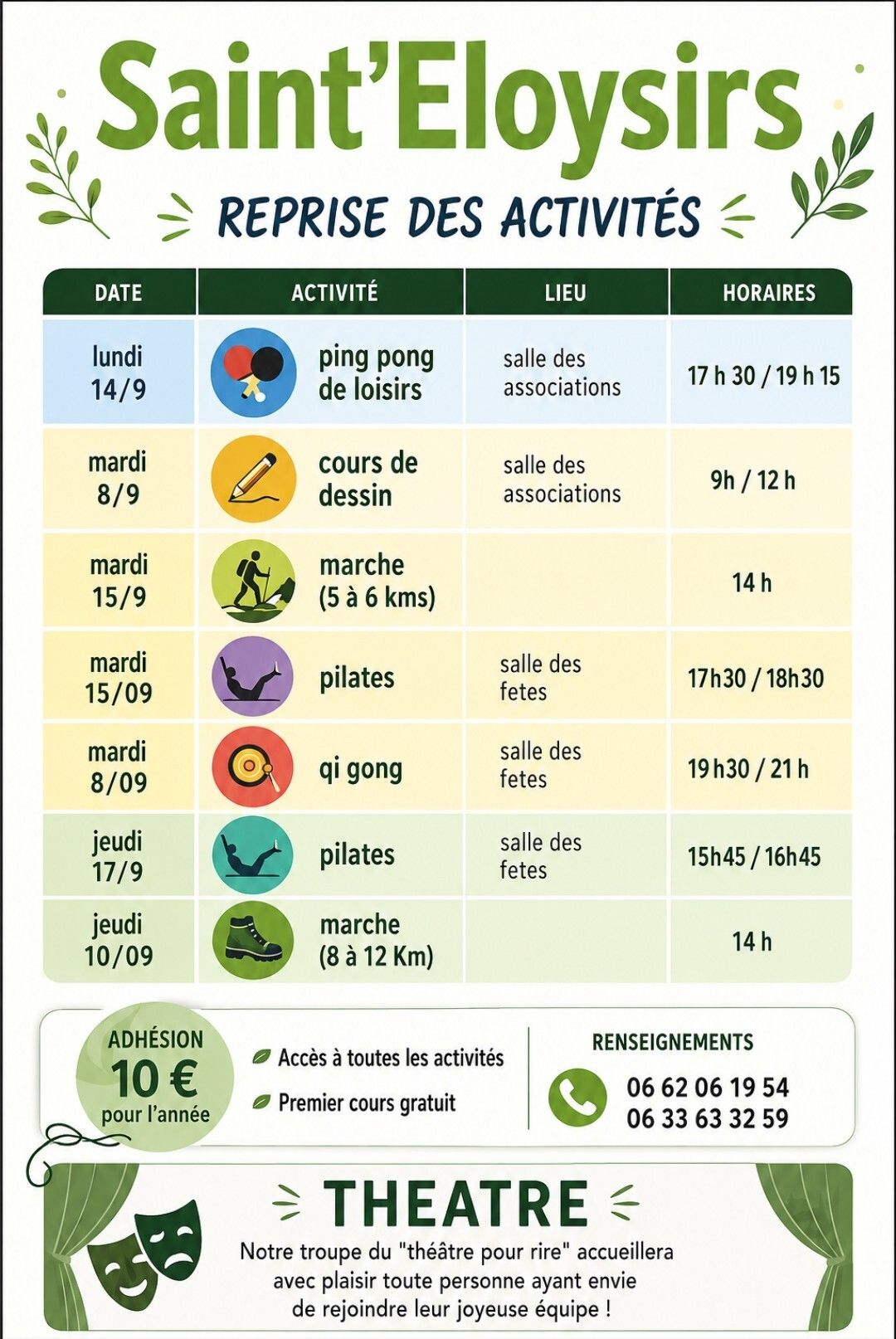 Saint'Eloysirs

REPRISE DES ACTIVITÉS

| DATE | ACTIVITÉ | LIEU | HORAIRES |
|---|---|---|---|
| lundi 14/9 | ping pong de loisirs | salle des associations | 17 h 30 / 19 h 15 |
| mardi 8/9 | cours de dessin | salle des associations | 9h / 12 h |
| mardi 15/9 | marche (5 à 6 kms) | | 14 h |
| mardi 15/09 | pilates | salle des fetes | 17h30 / 18h30 |
| mardi 8/09 | qi gong | salle des fetes | 19h30 / 21 h |
| jeudi 17/9 | pilates | salle des fetes | 15h45 / 16h45 |
| jeudi 10/09 | marche (8 à 12 Km) | | 14 h |

ADHÉSION
10 €
pour l'année

Accès à toutes les activités
Premier cours gratuit

RENSEIGNEMENTS
06 62 06 19 54
06 33 63 32 59

THEATRE

Notre troupe du "théâtre pour rire" accueillera avec plaisir toute personne ayant envie de rejoindre leur joyeuse équipe !